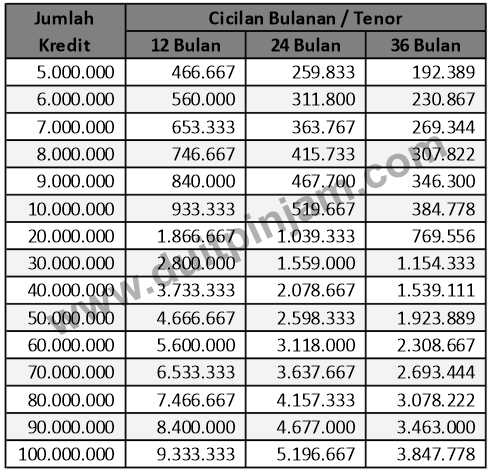 | Jumlah Kredit | Cicilan Bulanan / Tenor | | |
|---|---|---|---|
| | 12 Bulan | 24 Bulan | 36 Bulan |
| 5.000.000 | 466.667 | 259.833 | 192.389 |
| 6.000.000 | 560.000 | 311.800 | 230.867 |
| 7.000.000 | 653.333 | 363.767 | 269.344 |
| 8.000.000 | 746.667 | 415.733 | 307.822 |
| 9.000.000 | 840.000 | 467.700 | 346.300 |
| 10.000.000 | 933.333 | 519.667 | 384.778 |
| 20.000.000 | 1.866.667 | 1.039.333 | 769.556 |
| 30.000.000 | 2.800.000 | 1.559.000 | 1.154.333 |
| 40.000.000 | 3.733.333 | 2.078.667 | 1.539.111 |
| 50.000.000 | 4.666.667 | 2.598.333 | 1.923.889 |
| 60.000.000 | 5.600.000 | 3.118.000 | 2.308.667 |
| 70.000.000 | 6.533.333 | 3.637.667 | 2.693.444 |
| 80.000.000 | 7.466.667 | 4.157.333 | 3.078.222 |
| 90.000.000 | 8.400.000 | 4.677.000 | 3.463.000 |
| 100.000.000 | 9.333.333 | 5.196.667 | 3.847.778 |

www.duitpinjam.com